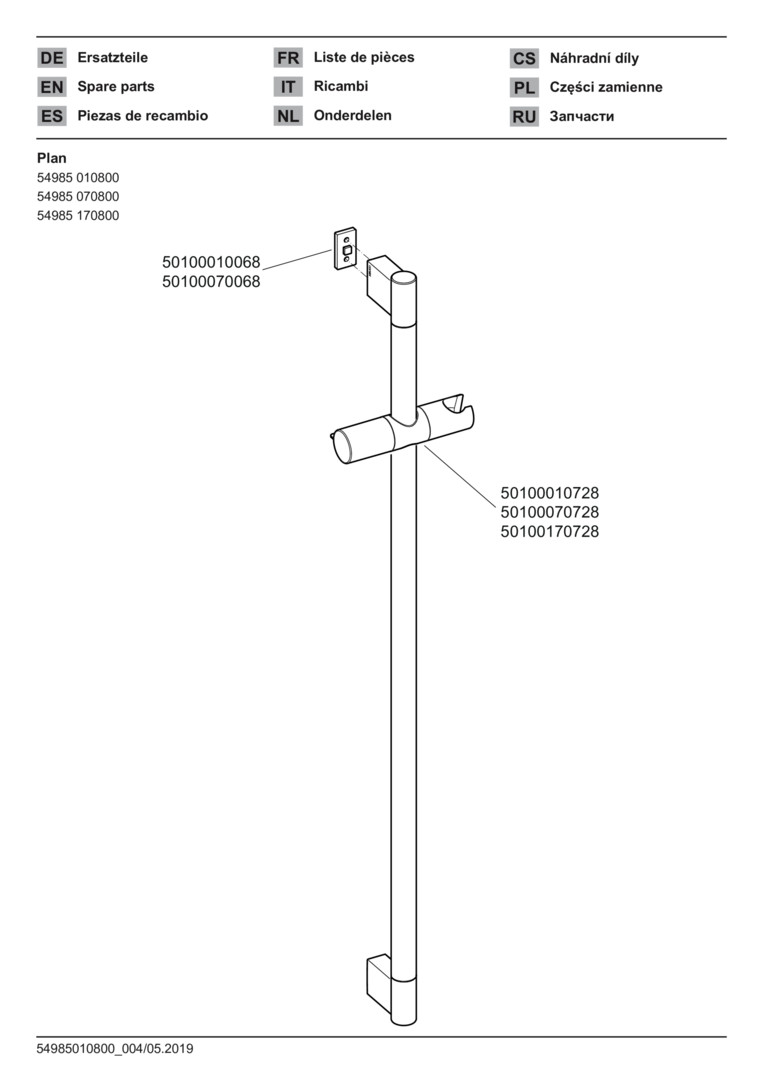 DE Ersatzteile
EN Spare parts
ES Piezas de recambio

FR Liste de pièces
IT Ricambi
NL Onderdelen

CS Náhradní díly
PL Części zamienne
RU Запчасти

Plan
54985 010800
54985 070800
54985 170800

50100010068
50100070068

50100010728
50100070728
50100170728

54985010800_004/05.2019